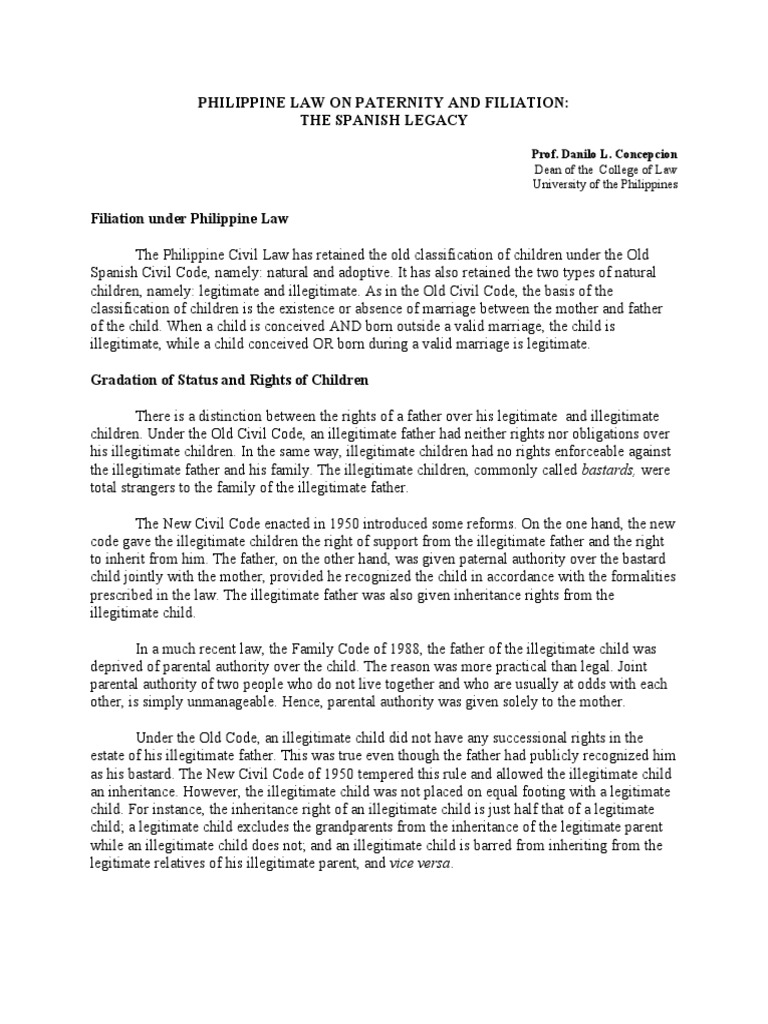 PHILIPPINE LAW ON PATERNITY AND FILIATION:
THE SPANISH LEGACY

Prof. Danilo L. Concepcion
Dean of the College of Law
University of the Philippines

Filiation under Philippine Law

The Philippine Civil Law has retained the old classification of children under the Old Spanish Civil Code, namely: natural and adoptive. It has also retained the two types of natural children, namely: legitimate and illegitimate. As in the Old Civil Code, the basis of the classification of children is the existence or absence of marriage between the mother and father of the child. When a child is conceived AND born outside a valid marriage, the child is illegitimate, while a child conceived OR born during a valid marriage is legitimate.

Gradation of Status and Rights of Children

There is a distinction between the rights of a father over his legitimate and illegitimate children. Under the Old Civil Code, an illegitimate father had neither rights nor obligations over his illegitimate children. In the same way, illegitimate children had no rights enforceable against the illegitimate father and his family. The illegitimate children, commonly called bastards, were total strangers to the family of the illegitimate father.

The New Civil Code enacted in 1950 introduced some reforms. On the one hand, the new code gave the illegitimate children the right of support from the illegitimate father and the right to inherit from him. The father, on the other hand, was given paternal authority over the bastard child jointly with the mother, provided he recognized the child in accordance with the formalities prescribed in the law. The illegitimate father was also given inheritance rights from the illegitimate child.

In a much recent law, the Family Code of 1988, the father of the illegitimate child was deprived of parental authority over the child. The reason was more practical than legal. Joint parental authority of two people who do not live together and who are usually at odds with each other, is simply unmanageable. Hence, parental authority was given solely to the mother.

Under the Old Code, an illegitimate child did not have any successional rights in the estate of his illegitimate father. This was true even though the father had publicly recognized him as his bastard. The New Civil Code of 1950 tempered this rule and allowed the illegitimate child an inheritance. However, the illegitimate child was not placed on equal footing with a legitimate child. For instance, the inheritance right of an illegitimate child is just half that of a legitimate child; a legitimate child excludes the grandparents from the inheritance of the legitimate parent while an illegitimate child does not; and an illegitimate child is barred from inheriting from the legitimate relatives of his illegitimate parent, and vice versa.